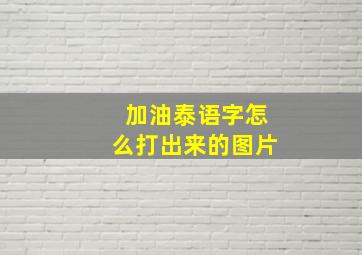 加油泰语字怎么打出来的图片